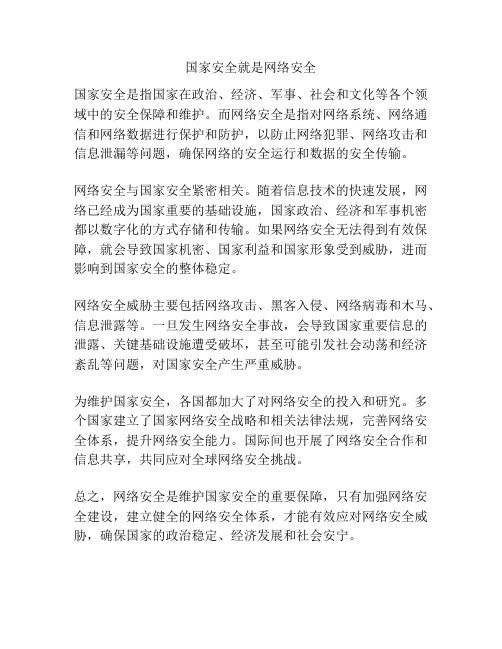 国家安全就是网络安全

国家安全是指国家在政治、经济、军事、社会和文化等各个领域中的安全保障和维护。而网络安全是指对网络系统、网络通信和网络数据进行保护和防护，以防止网络犯罪、网络攻击和信息泄漏等问题，确保网络的安全运行和数据的安全传输。

网络安全与国家安全紧密相关。随着信息技术的快速发展，网络已经成为国家重要的基础设施，国家政治、经济和军事机密都以数字化的方式存储和传输。如果网络安全无法得到有效保障，就会导致国家机密、国家利益和国家形象受到威胁，进而影响到国家安全的整体稳定。

网络安全威胁主要包括网络攻击、黑客入侵、网络病毒和木马、信息泄露等。一旦发生网络安全事故，会导致国家重要信息的泄露、关键基础设施遭受破坏，甚至可能引发社会动荡和经济紊乱等问题，对国家安全产生严重威胁。

为维护国家安全，各国都加大了对网络安全的投入和研究。多个国家建立了国家网络安全战略和相关法律法规，完善网络安全体系，提升网络安全能力。国际间也开展了网络安全合作和信息共享，共同应对全球网络安全挑战。

总之，网络安全是维护国家安全的重要保障，只有加强网络安全建设，建立健全的网络安全体系，才能有效应对网络安全威胁，确保国家的政治稳定、经济发展和社会安宁。